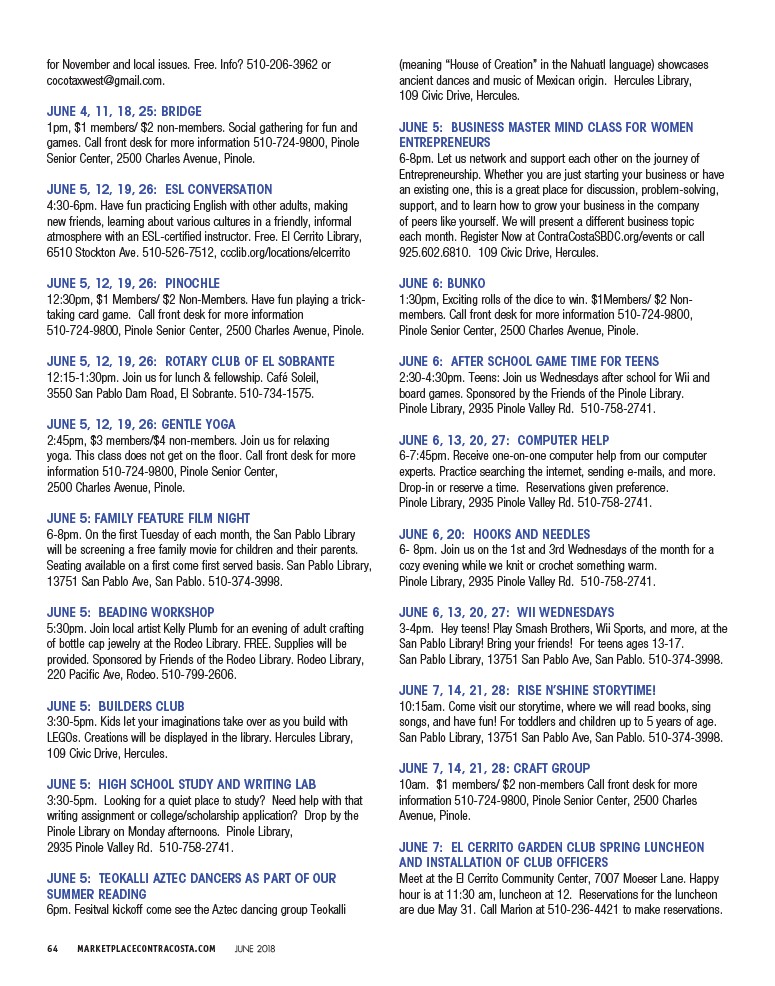 for November and local issues. Free. Info? 510-206-3962 or cocotaxwest@gmail.com.

JUNE 4, 11, 18, 25: BRIDGE
1pm, $1 members/ $2 non-members. Social gathering for fun and games. Call front desk for more information 510-724-9800, Pinole Senior Center, 2500 Charles Avenue, Pinole.

JUNE 5, 12, 19, 26: ESL CONVERSATION
4:30-6pm. Have fun practicing English with other adults, making new friends, learning about various cultures in a friendly, informal atmosphere with an ESL-certified instructor. Free. El Cerrito Library, 6510 Stockton Ave. 510-526-7512, ccclib.org/locations/elcerrito

JUNE 5, 12, 19, 26: PINOCHLE
12:30pm, $1 Members/ $2 Non-Members. Have fun playing a trick-taking card game. Call front desk for more information 510-724-9800, Pinole Senior Center, 2500 Charles Avenue, Pinole.

JUNE 5, 12, 19, 26: ROTARY CLUB OF EL SOBRANTE
12:15-1:30pm. Join us for lunch & fellowship. Café Soleil, 3550 San Pablo Dam Road, El Sobrante. 510-734-1575.

JUNE 5, 12, 19, 26: GENTLE YOGA
2:45pm, $3 members/$4 non-members. Join us for relaxing yoga. This class does not get on the floor. Call front desk for more information 510-724-9800, Pinole Senior Center, 2500 Charles Avenue, Pinole.

JUNE 5: FAMILY FEATURE FILM NIGHT
6-8pm. On the first Tuesday of each month, the San Pablo Library will be screening a free family movie for children and their parents. Seating available on a first come first served basis. San Pablo Library, 13751 San Pablo Ave, San Pablo. 510-374-3998.

JUNE 5: BEADING WORKSHOP
5:30pm. Join local artist Kelly Plumb for an evening of adult crafting of bottle cap jewelry at the Rodeo Library. FREE. Supplies will be provided. Sponsored by Friends of the Rodeo Library. Rodeo Library, 220 Pacific Ave, Rodeo. 510-799-2606.

JUNE 5: BUILDERS CLUB
3:30-5pm. Kids let your imaginations take over as you build with LEGOs. Creations will be displayed in the library. Hercules Library, 109 Civic Drive, Hercules.

JUNE 5: HIGH SCHOOL STUDY AND WRITING LAB
3:30-5pm. Looking for a quiet place to study? Need help with that writing assignment or college/scholarship application? Drop by the Pinole Library on Monday afternoons. Pinole Library, 2935 Pinole Valley Rd. 510-758-2741.

JUNE 5: TEOKALLI AZTEC DANCERS AS PART OF OUR SUMMER READING
6pm. Fesitval kickoff come see the Aztec dancing group Teokalli (meaning "House of Creation" in the Nahuatl language) showcases ancient dances and music of Mexican origin. Hercules Library, 109 Civic Drive, Hercules.

JUNE 5: BUSINESS MASTER MIND CLASS FOR WOMEN ENTREPRENEURS
6-8pm. Let us network and support each other on the journey of Entrepreneurship. Whether you are just starting your business or have an existing one, this is a great place for discussion, problem-solving, support, and to learn how to grow your business in the company of peers like yourself. We will present a different business topic each month. Register Now at ContraCostaSBDC.org/events or call 925.602.6810. 109 Civic Drive, Hercules.

JUNE 6: BUNKO
1:30pm, Exciting rolls of the dice to win. $1Members/ $2 Non-members. Call front desk for more information 510-724-9800, Pinole Senior Center, 2500 Charles Avenue, Pinole.

JUNE 6: AFTER SCHOOL GAME TIME FOR TEENS
2:30-4:30pm. Teens: Join us Wednesdays after school for Wii and board games. Sponsored by the Friends of the Pinole Library. Pinole Library, 2935 Pinole Valley Rd. 510-758-2741.

JUNE 6, 13, 20, 27: COMPUTER HELP
6-7:45pm. Receive one-on-one computer help from our computer experts. Practice searching the internet, sending e-mails, and more. Drop-in or reserve a time. Reservations given preference. Pinole Library, 2935 Pinole Valley Rd. 510-758-2741.

JUNE 6, 20: HOOKS AND NEEDLES
6- 8pm. Join us on the 1st and 3rd Wednesdays of the month for a cozy evening while we knit or crochet something warm. Pinole Library, 2935 Pinole Valley Rd. 510-758-2741.

JUNE 6, 13, 20, 27: WII WEDNESDAYS
3-4pm. Hey teens! Play Smash Brothers, Wii Sports, and more, at the San Pablo Library! Bring your friends! For teens ages 13-17. San Pablo Library, 13751 San Pablo Ave, San Pablo. 510-374-3998.

JUNE 7, 14, 21, 28: RISE N'SHINE STORYTIME!
10:15am. Come visit our storytime, where we will read books, sing songs, and have fun! For toddlers and children up to 5 years of age. San Pablo Library, 13751 San Pablo Ave, San Pablo. 510-374-3998.

JUNE 7, 14, 21, 28: CRAFT GROUP
10am. $1 members/ $2 non-members Call front desk for more information 510-724-9800, Pinole Senior Center, 2500 Charles Avenue, Pinole.

JUNE 7: EL CERRITO GARDEN CLUB SPRING LUNCHEON AND INSTALLATION OF CLUB OFFICERS
Meet at the El Cerrito Community Center, 7007 Moeser Lane. Happy hour is at 11:30 am, luncheon at 12. Reservations for the luncheon are due May 31. Call Marion at 510-236-4421 to make reservations.

64 MARKETPLACECONTRACOSTA.COM JUNE 2018